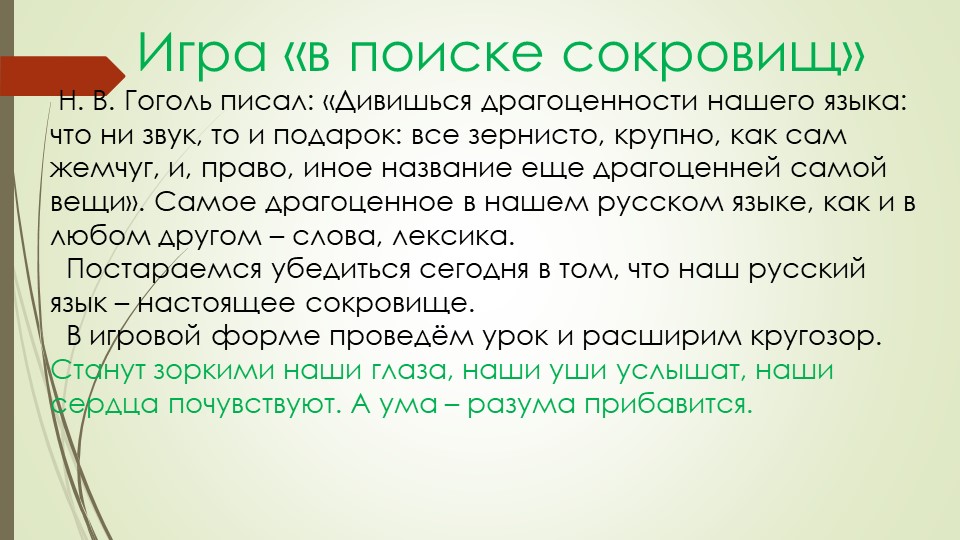 Игра «в поиске сокровищ»

Н. В. Гоголь писал: «Дивишься драгоценности нашего языка: что ни звук, то и подарок: все зернисто, крупно, как сам жемчуг, и, право, иное название еще драгоценней самой вещи». Самое драгоценное в нашем русском языке, как и в любом другом – слова, лексика.

Постараемся убедиться сегодня в том, что наш русский язык – настоящее сокровище.

В игровой форме проведём урок и расширим кругозор. Станут зоркими наши глаза, наши уши услышат, наши сердца почувствуют. А ума – разума прибавится.